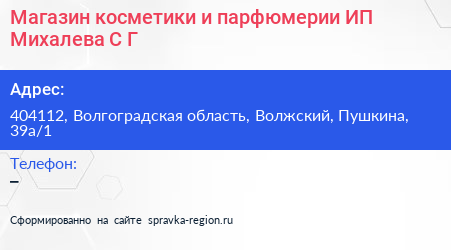 Магазин косметики и парфюмерии ИП Михалева С Г

Адрес:

404112, Волгоградская область, Волжский, Пушкина, 39а/1

Телефон:

–

Сформированно на сайте spravka-region.ru